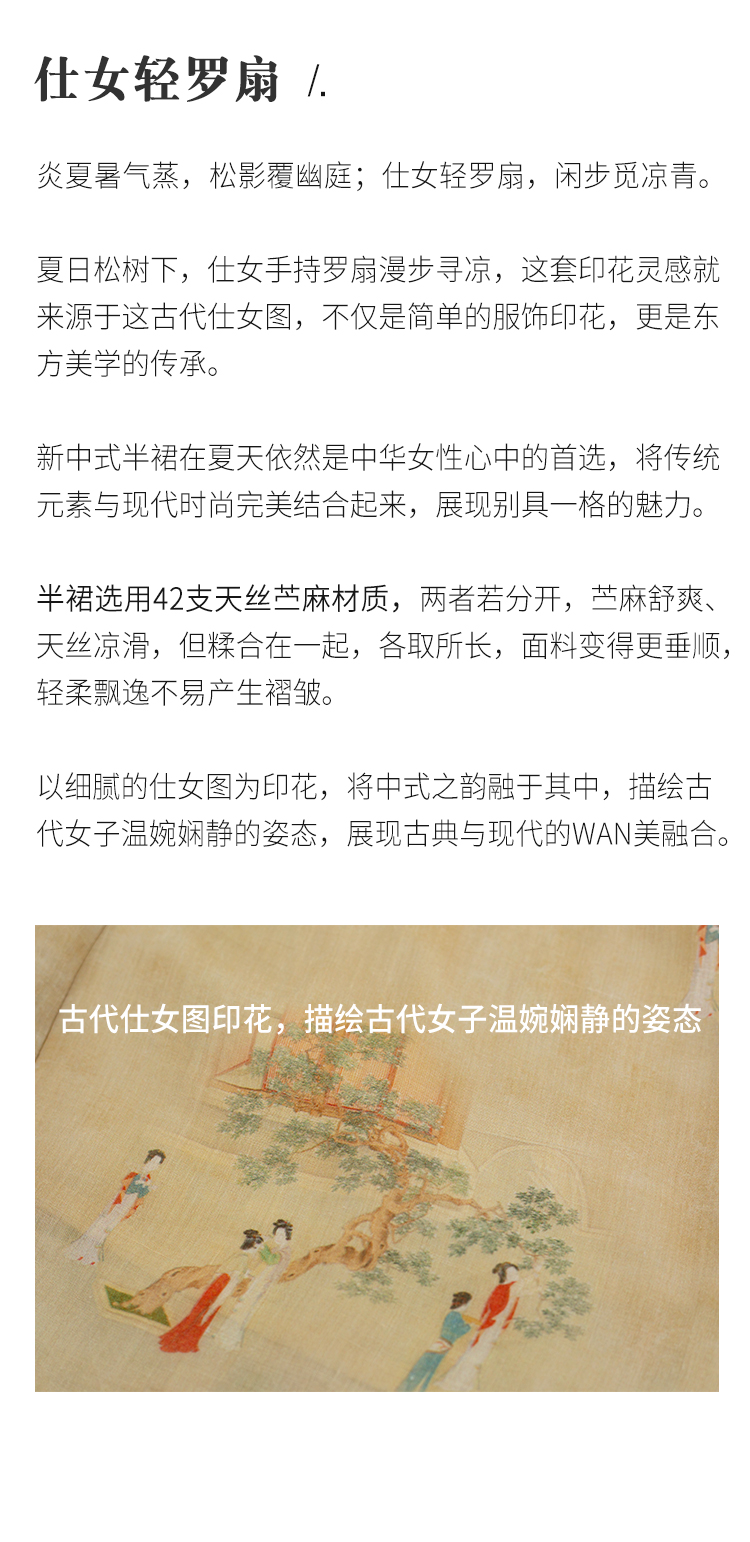 仕女轻罗扇 /.

炎夏暑气蒸，松影覆幽庭；仕女轻罗扇，闲步觅凉青。

夏日松树下，仕女手持罗扇漫步寻凉，这套印花灵感就来源于这古代仕女图，不仅是简单的服饰印花，更是东方美学的传承。

新中式半裙在夏天依然是中华女性心中的首选，将传统元素与现代时尚完美结合起来，展现别具一格的魅力。

半裙选用42支天丝苎麻材质，两者若分开，苎麻舒爽、天丝凉滑，但糅合在一起，各取所长，面料变得更垂顺，轻柔飘逸不易产生褶皱。

以细腻的仕女图为印花，将中式之韵融于其中，描绘古代女子温婉娴静的姿态，展现古典与现代的WAN美融合。

古代仕女图印花，描绘古代女子温婉娴静的姿态